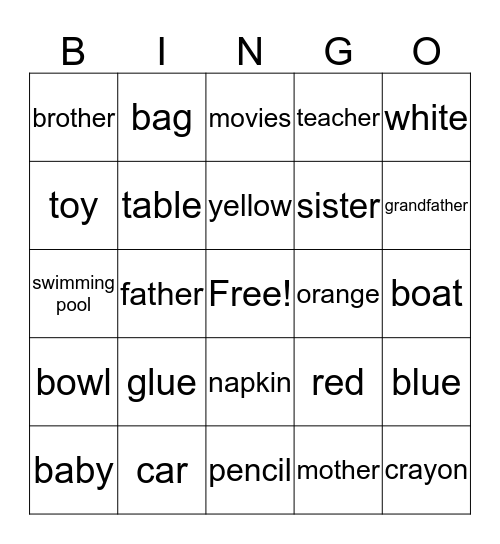 | B | I | N | G | O |
|---|---|---|---|---|
| brother | bag | movies | teacher | white |
| toy | table | yellow | sister | grandfather |
| swimming pool | father | Free! | orange | boat |
| bowl | glue | napkin | red | blue |
| baby | car | pencil | mother | crayon |